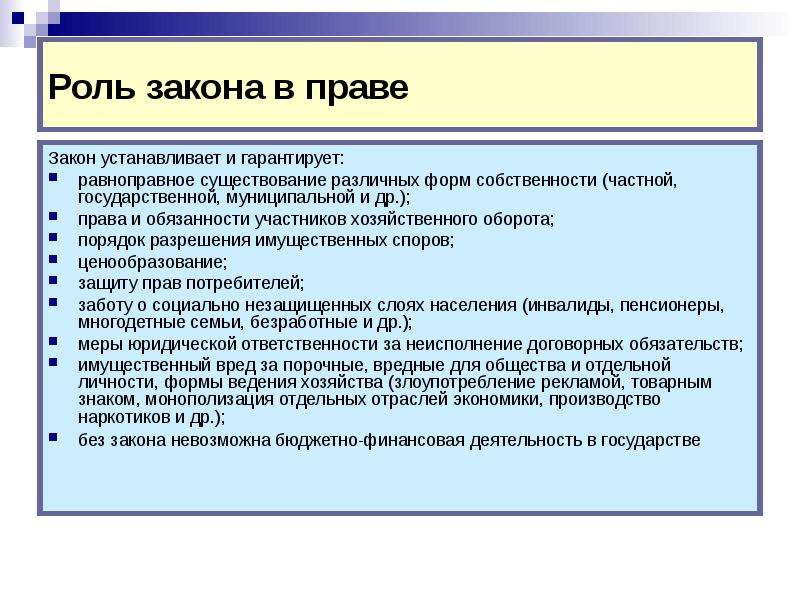 Роль закона в праве

Закон устанавливает и гарантирует:
- равноправное существование различных форм собственности (частной, государственной, муниципальной и др.);
- права и обязанности участников хозяйственного оборота;
- порядок разрешения имущественных споров;
- ценообразование;
- защиту прав потребителей;
- заботу о социально незащищенных слоях населения (инвалиды, пенсионеры, многодетные семьи, безработные и др.);
- меры юридической ответственности за неисполнение договорных обязательств;
- имущественный вред за порочные, вредные для общества и отдельной личности, формы ведения хозяйства (злоупотребление рекламой, товарным знаком, монополизация отдельных отраслей экономики, производство наркотиков и др.);
- без закона невозможна бюджетно-финансовая деятельность в государстве